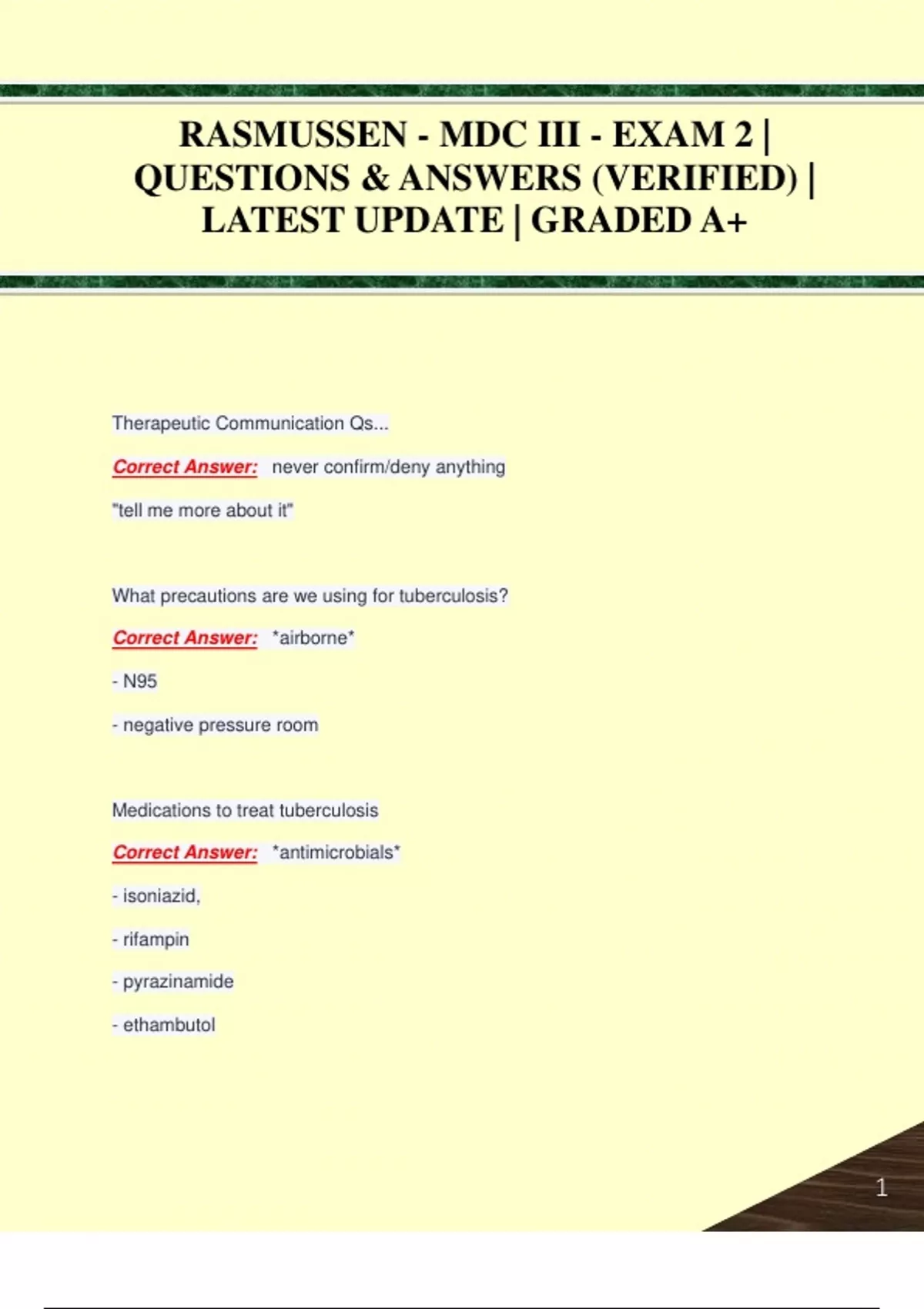 RASMUSSEN - MDC III - EXAM 2 | QUESTIONS & ANSWERS (VERIFIED) | LATEST UPDATE | GRADED A+

Therapeutic Communication Qs...

Correct Answer: never confirm/deny anything

"tell me more about it"

What precautions are we using for tuberculosis?

Correct Answer: *airborne*

- N95

- negative pressure room

Medications to treat tuberculosis

Correct Answer: *antimicrobials*

- isoniazid,

- rifampin

- pyrazinamide

- ethambutol

1